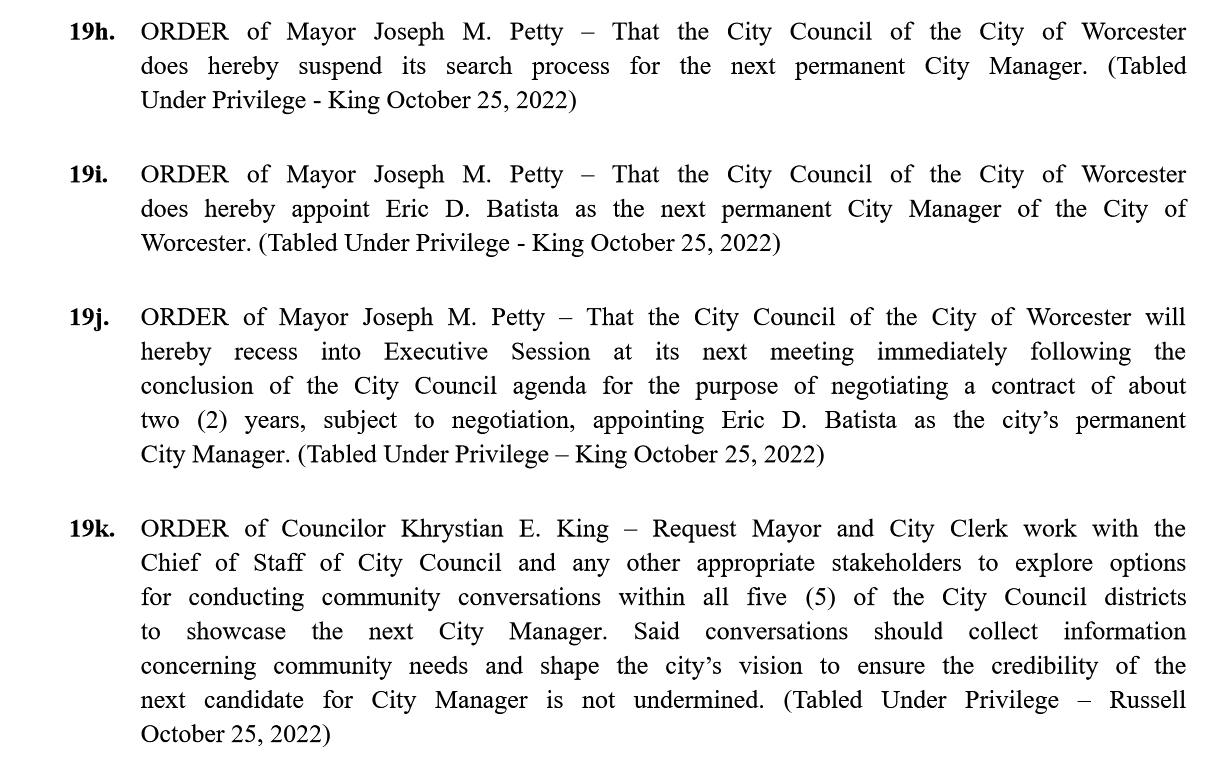 19h. ORDER of Mayor Joseph M. Petty – That the City Council of the City of Worcester does hereby suspend its search process for the next permanent City Manager. (Tabled Under Privilege - King October 25, 2022)

19i. ORDER of Mayor Joseph M. Petty – That the City Council of the City of Worcester does hereby appoint Eric D. Batista as the next permanent City Manager of the City of Worcester. (Tabled Under Privilege - King October 25, 2022)

19j. ORDER of Mayor Joseph M. Petty – That the City Council of the City of Worcester will hereby recess into Executive Session at its next meeting immediately following the conclusion of the City Council agenda for the purpose of negotiating a contract of about two (2) years, subject to negotiation, appointing Eric D. Batista as the city's permanent City Manager. (Tabled Under Privilege – King October 25, 2022)

19k. ORDER of Councilor Khrystian E. King – Request Mayor and City Clerk work with the Chief of Staff of City Council and any other appropriate stakeholders to explore options for conducting community conversations within all five (5) of the City Council districts to showcase the next City Manager. Said conversations should collect information concerning community needs and shape the city's vision to ensure the credibility of the next candidate for City Manager is not undermined. (Tabled Under Privilege – Russell October 25, 2022)